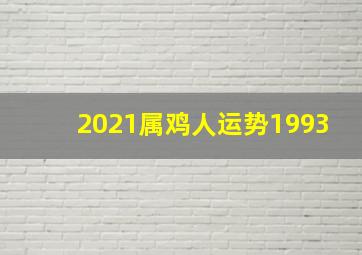 2021属鸡人运势1993